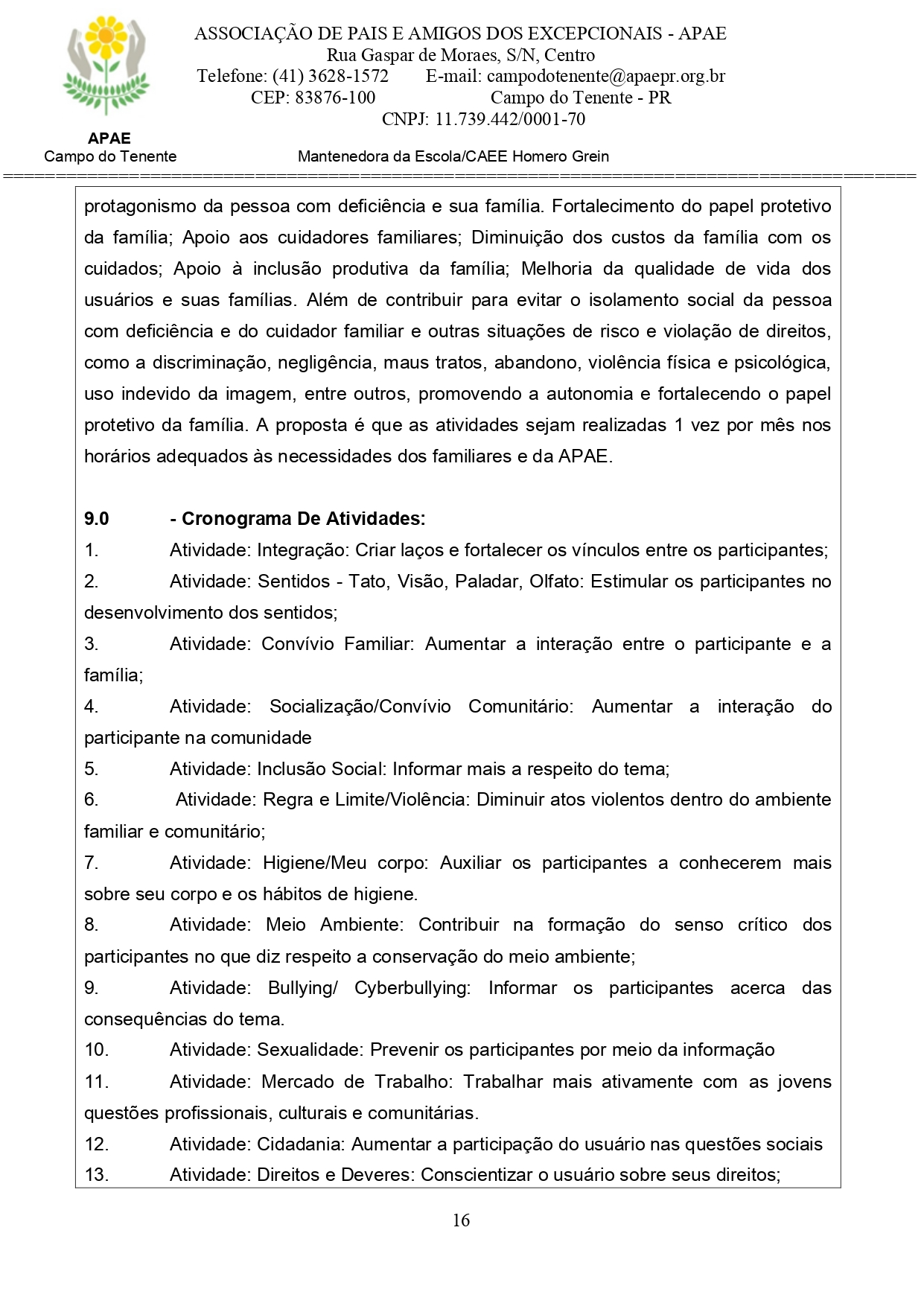 ASSOCIAÇÃO DE PAIS E AMIGOS DOS EXCEPCIONAIS - APAE
Rua Gaspar de Moraes, S/N, Centro
Telefone: (41) 3628-1572 E-mail: campodotenente@apaepr.org.br
CEP: 83876-100 Campo do Tenente - PR
CNPJ: 11.739.442/0001-70

APAE
Campo do Tenente

Mantenedora da Escola/CAEE Homero Grein

protagonismo da pessoa com deficiência e sua família. Fortalecimento do papel protetivo da família; Apoio aos cuidadores familiares; Diminuição dos custos da família com os cuidados; Apoio à inclusão produtiva da família; Melhoria da qualidade de vida dos usuários e suas famílias. Além de contribuir para evitar o isolamento social da pessoa com deficiência e do cuidador familiar e outras situações de risco e violação de direitos, como a discriminação, negligência, maus tratos, abandono, violência física e psicológica, uso indevido da imagem, entre outros, promovendo a autonomia e fortalecendo o papel protetivo da família. A proposta é que as atividades sejam realizadas 1 vez por mês nos horários adequados às necessidades dos familiares e da APAE.

9.0 - Cronograma De Atividades:
1. Atividade: Integração: Criar laços e fortalecer os vínculos entre os participantes;
2. Atividade: Sentidos - Tato, Visão, Paladar, Olfato: Estimular os participantes no desenvolvimento dos sentidos;
3. Atividade: Convívio Familiar: Aumentar a interação entre o participante e a família;
4. Atividade: Socialização/Convívio Comunitário: Aumentar a interação do participante na comunidade
5. Atividade: Inclusão Social: Informar mais a respeito do tema;
6. Atividade: Regra e Limite/Violência: Diminuir atos violentos dentro do ambiente familiar e comunitário;
7. Atividade: Higiene/Meu corpo: Auxiliar os participantes a conhecerem mais sobre seu corpo e os hábitos de higiene.
8. Atividade: Meio Ambiente: Contribuir na formação do senso crítico dos participantes no que diz respeito a conservação do meio ambiente;
9. Atividade: Bullying/ Cyberbullying: Informar os participantes acerca das consequências do tema.
10. Atividade: Sexualidade: Prevenir os participantes por meio da informação
11. Atividade: Mercado de Trabalho: Trabalhar mais ativamente com as jovens questões profissionais, culturais e comunitárias.
12. Atividade: Cidadania: Aumentar a participação do usuário nas questões sociais
13. Atividade: Direitos e Deveres: Conscientizar o usuário sobre seus direitos;

16